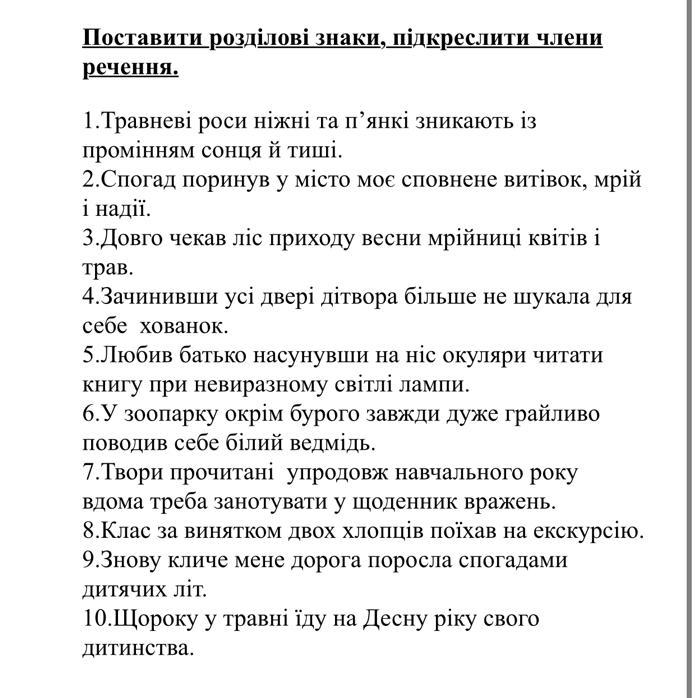 Поставити розділові знаки, підкреслити члени речення.

1.Травневі роси ніжні та п'янкі зникають із промінням сонця й тиші.
2.Спогад поринув у місто моє сповнене витівок, мрій і надії.
3.Довго чекав ліс приходу весни мрійниці квітів і трав.
4.Зачинивши усі двері дітвора більше не шукала для себе хованок.
5.Любив батько насунувши на ніс окуляри читати книгу при невиразному світлі лампи.
6.У зоопарку окрім бурого завжди дуже грайливо поводив себе білий ведмідь.
7.Твори прочитані упродовж навчального року вдома треба занотувати у щоденник вражень.
8.Клас за винятком двох хлопців поїхав на екскурсію.
9.Знову кличе мене дорога поросла спогадами дитячих літ.
10.Щороку у травні їду на Десну ріку свого дитинства.